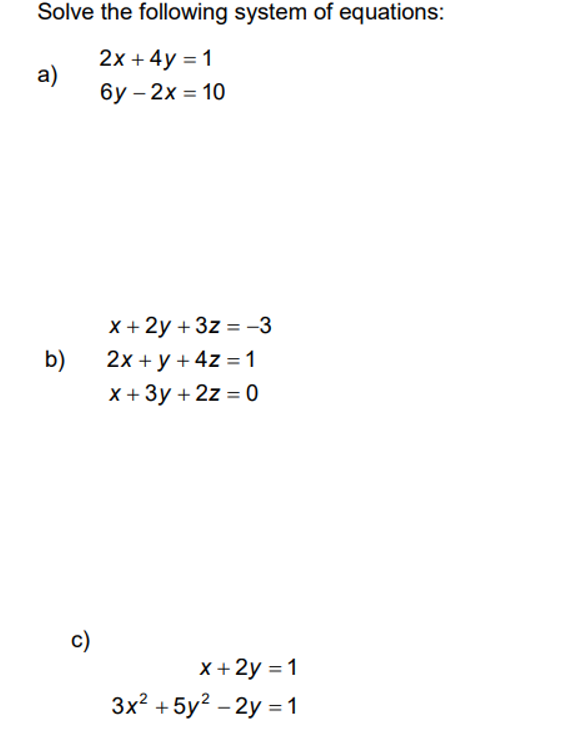 Solve the following system of equations:

a)
$2x + 4y = 1$
$6y - 2x = 10$

b)
$x + 2y + 3z = -3$
$2x + y + 4z = 1$
$x + 3y + 2z = 0$

c)
$x + 2y = 1$
$3x^2 + 5y^2 - 2y = 1$